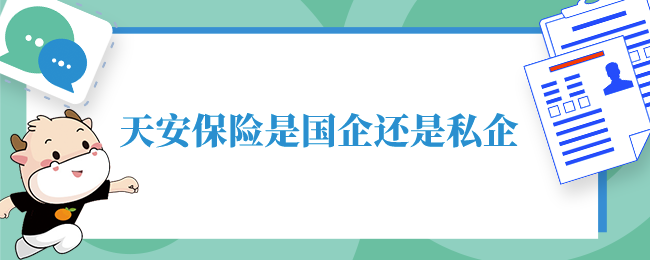 天安保险是国企还是私企